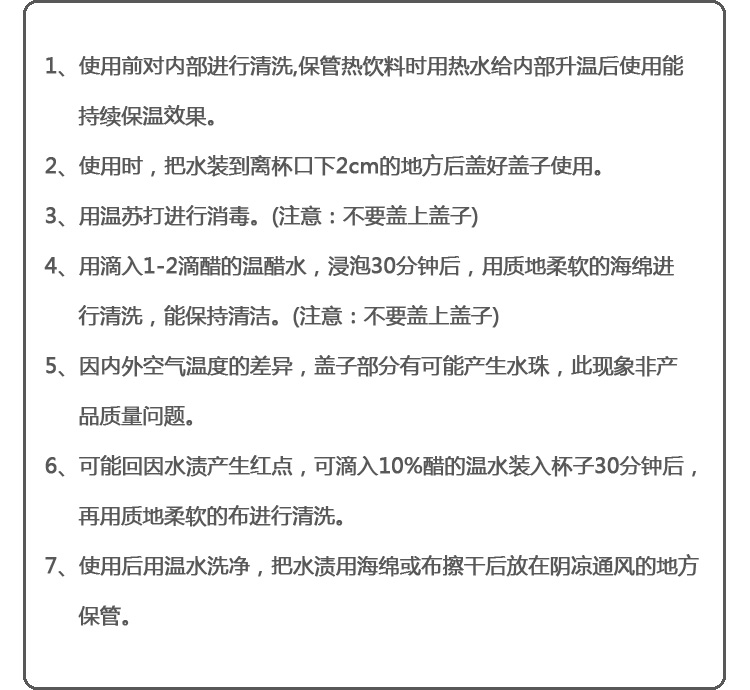 1、使用前对内部进行清洗,保管热饮料时用热水给内部升温后使用能持续保温效果。

2、使用时，把水装到离杯口下2cm的地方后盖好盖子使用。

3、用温苏打进行消毒。(注意：不要盖上盖子)

4、用滴入1-2滴醋的温醋水，浸泡30分钟后，用质地柔软的海绵进行清洗，能保持清洁。(注意：不要盖上盖子)

5、因内外空气温度的差异，盖子部分有可能产生水珠，此现象非产品质量问题。

6、可能回因水渍产生红点，可滴入10%醋的温水装入杯子30分钟后，再用质地柔软的布进行清洗。

7、使用后用温水洗净，把水渍用海绵或布擦干后放在阴凉通风的地方保管。